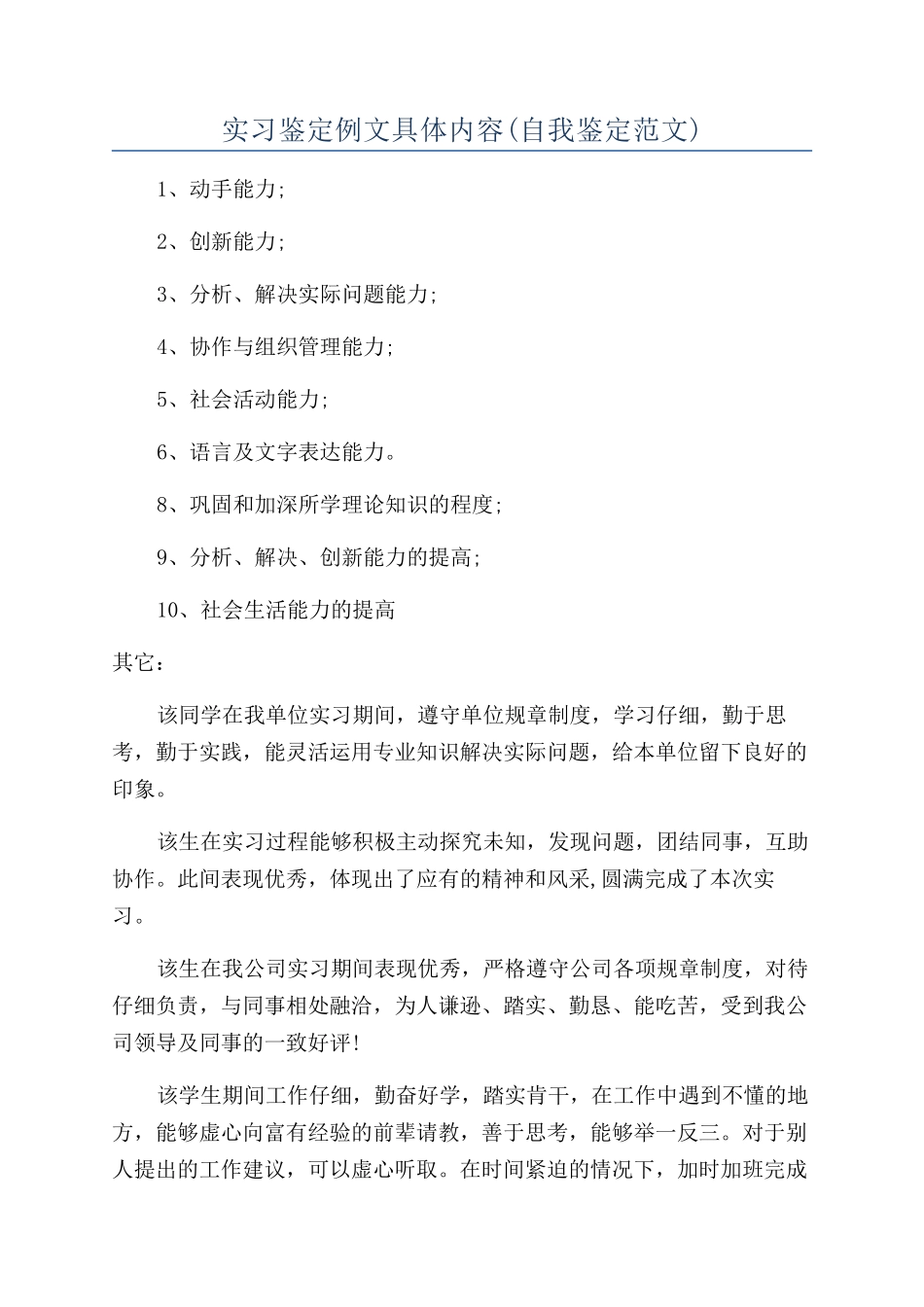 实习鉴定例文具体内容(自我鉴定范文)

1、动手能力;

2、创新能力;

3、分析、解决实际问题能力;

4、协作与组织管理能力;

5、社会活动能力;

6、语言及文字表达能力。

8、巩固和加深所学理论知识的程度;

9、分析、解决、创新能力的提高;

10、社会生活能力的提高

其它：

该同学在我单位实习期间，遵守单位规章制度，学习仔细，勤于思考，勤于实践，能灵活运用专业知识解决实际问题，给本单位留下良好的印象。

该生在实习过程能够积极主动探究未知，发现问题，团结同事，互助协作。此间表现优秀，体现出了应有的精神和风采,圆满完成了本次实习。

该生在我公司实习期间表现优秀，严格遵守公司各项规章制度，对待仔细负责，与同事相处融洽，为人谦逊、踏实、勤恳、能吃苦，受到我公司领导及同事的一致好评!

该学生期间工作仔细，勤奋好学，踏实肯干，在工作中遇到不懂的地方，能够虚心向富有经验的前辈请教，善于思考，能够举一反三。对于别人提出的工作建议，可以虚心听取。在时间紧迫的情况下，加时加班完成